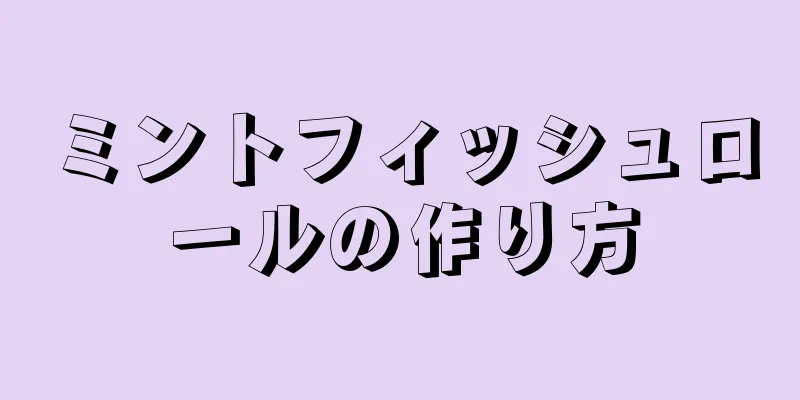 ミントフィッシュロールの作り方